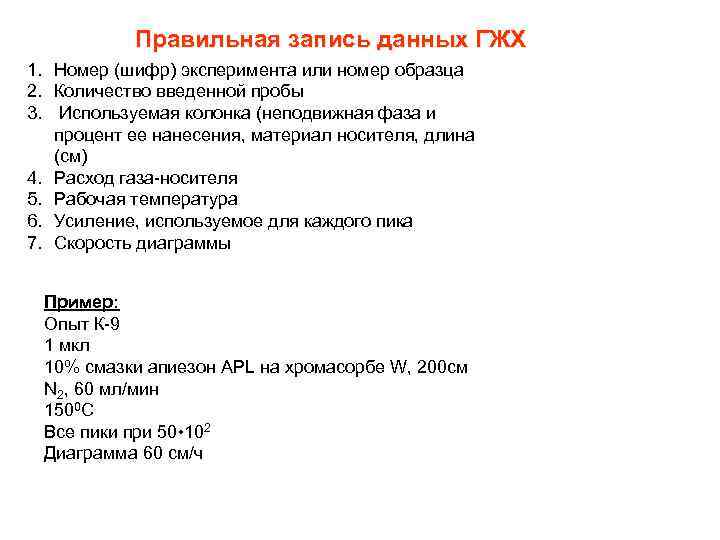 Правильная запись данных ГЖХ

1. Номер (шифр) эксперимента или номер образца
2. Количество введенной пробы
3. Используемая колонка (неподвижная фаза и процент ее нанесения, материал носителя, длина (см)
4. Расход газа-носителя
5. Рабочая температура
6. Усиление, используемое для каждого пика
7. Скорость диаграммы

Пример:
Опыт К-9
1 мкл
10% смазки апиезон APL на хромасорбе W, 200см
$N_2$, 60 мл/мин
$150^0C$
Все пики при $50 \cdot 10^2$
Диаграмма 60 см/ч